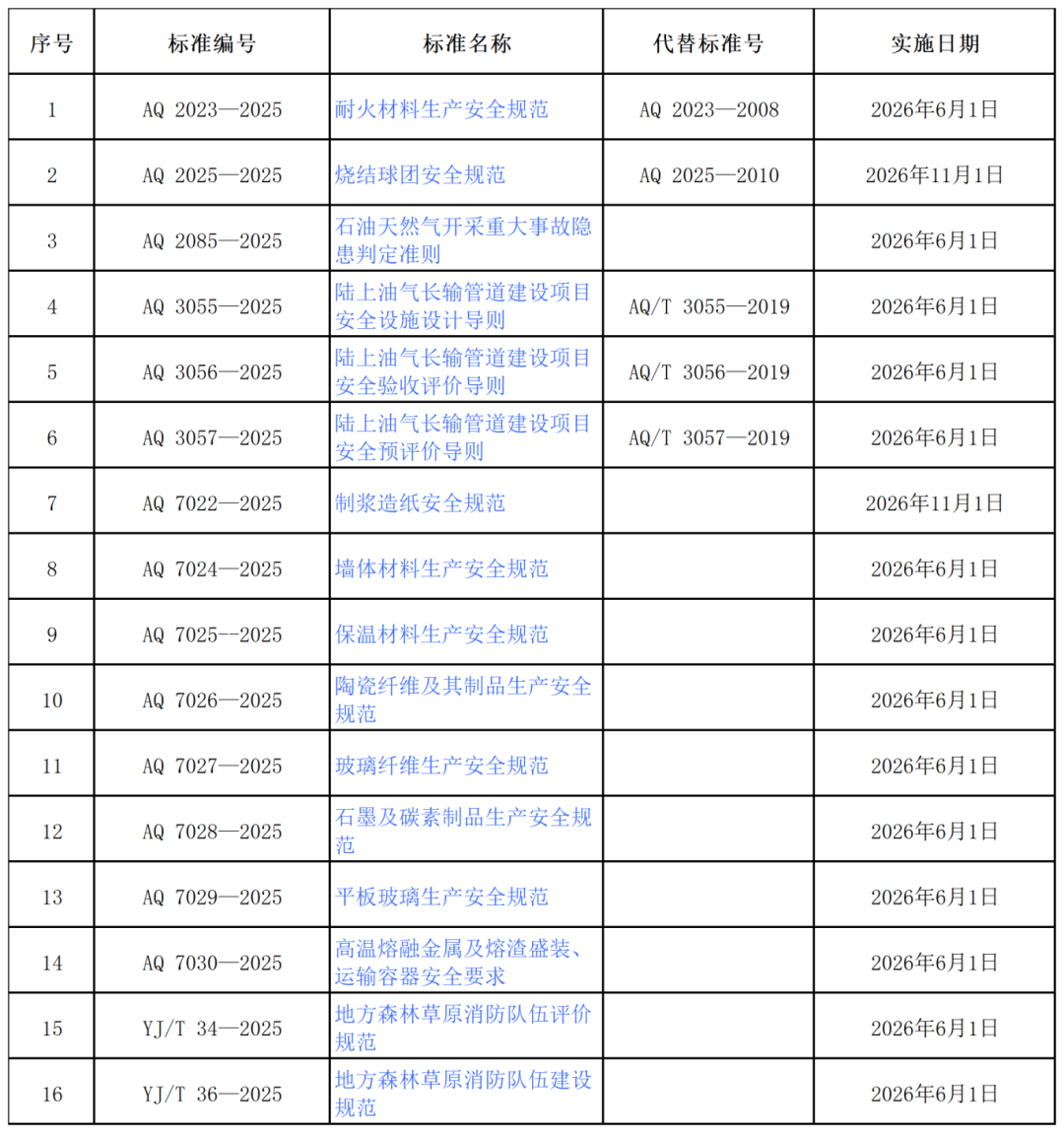 | 序号 | 标准编号 | 标准名称 | 代替标准号 | 实施日期 |
|---|---|---|---|---|
| 1 | AQ 2023—2025 | 耐火材料生产安全规范 | AQ 2023—2008 | 2026年6月1日 |
| 2 | AQ 2025—2025 | 烧结球团安全规范 | AQ 2025—2010 | 2026年11月1日 |
| 3 | AQ 2085—2025 | 石油天然气开采重大事故隐患判定准则 | | 2026年6月1日 |
| 4 | AQ 3055—2025 | 陆上油气长输管道建设项目安全设施设计导则 | AQ/T 3055—2019 | 2026年6月1日 |
| 5 | AQ 3056—2025 | 陆上油气长输管道建设项目安全验收评价导则 | AQ/T 3056—2019 | 2026年6月1日 |
| 6 | AQ 3057—2025 | 陆上油气长输管道建设项目安全预评价导则 | AQ/T 3057—2019 | 2026年6月1日 |
| 7 | AQ 7022—2025 | 制浆造纸安全规范 | | 2026年11月1日 |
| 8 | AQ 7024—2025 | 墙体材料生产安全规范 | | 2026年6月1日 |
| 9 | AQ 7025--2025 | 保温材料生产安全规范 | | 2026年6月1日 |
| 10 | AQ 7026—2025 | 陶瓷纤维及其制品生产安全规范 | | 2026年6月1日 |
| 11 | AQ 7027—2025 | 玻璃纤维生产安全规范 | | 2026年6月1日 |
| 12 | AQ 7028—2025 | 石墨及碳素制品生产安全规范 | | 2026年6月1日 |
| 13 | AQ 7029—2025 | 平板玻璃生产安全规范 | | 2026年6月1日 |
| 14 | AQ 7030—2025 | 高温熔融金属及熔渣盛装、运输容器安全要求 | | 2026年6月1日 |
| 15 | YJ/T 34—2025 | 地方森林草原消防队伍评价规范 | | 2026年6月1日 |
| 16 | YJ/T 36—2025 | 地方森林草原消防队伍建设规范 | | 2026年6月1日 |